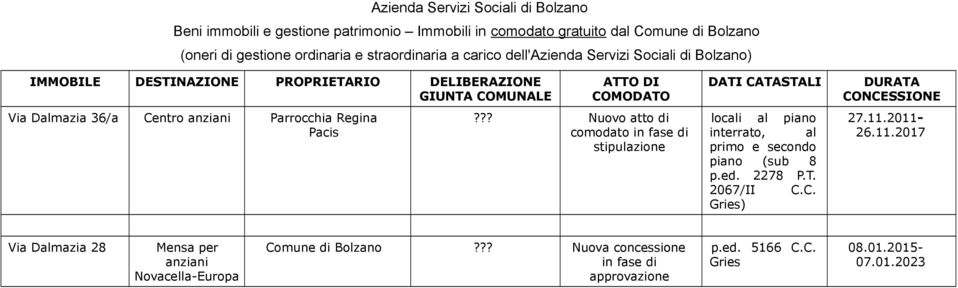 Azienda Servizi Sociali di Bolzano

Beni immobili e gestione patrimonio – Immobili in comodato gratuito dal Comune di Bolzano

(oneri di gestione ordinaria e straordinaria a carico dell'Azienda Servizi Sociali di Bolzano)

| IMMOBILE | DESTINAZIONE | PROPRIETARIO | DELIBERAZIONE GIUNTA COMUNALE | ATTO DI COMODATO | DATI CATASTALI | DURATA CONCESSIONE |
|---|---|---|---|---|---|---|
| Via Dalmazia 36/a | Centro anziani | Parrocchia Regina Pacis | ??? | Nuovo atto di comodato in fase di stipulazione | locali al piano interrato, al primo e secondo piano (sub 8 p.ed. 2278 P.T. 2067/II C.C. Gries) | 27.11.2011-26.11.2017 |
| Via Dalmazia 28 | Mensa per anziani Novacella-Europa | Comune di Bolzano | ??? | Nuova concessione in fase di approvazione | p.ed. 5166 C.C. Gries | 08.01.2015-07.01.2023 |